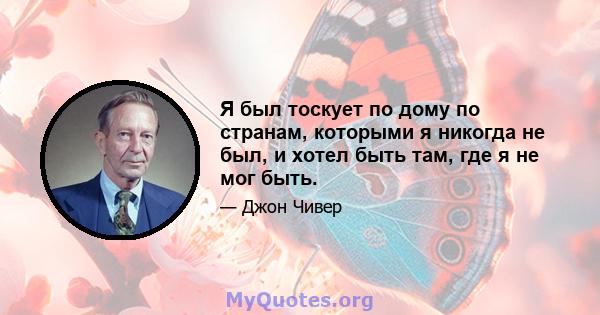 Я был тоскует по дому по странам, которыми я никогда не был, и хотел быть там, где я не мог быть.

— Джон Чивер

MyQuotes.org